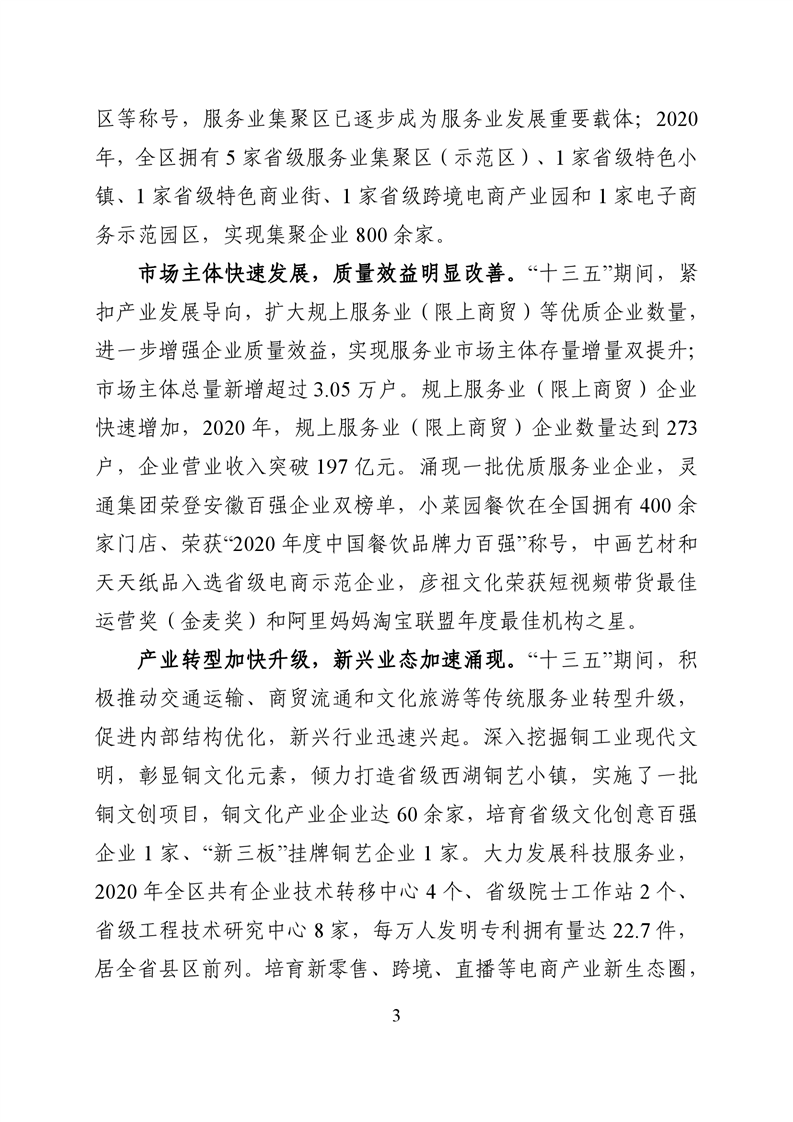 区等称号，服务业集聚区已逐步成为服务业发展重要载体；2020年，全区拥有5家省级服务业集聚区（示范区）、1家省级特色小镇、1家省级特色商业街、1家省级跨境电商产业园和1家电子商务示范园区，实现集聚企业800余家。

市场主体快速发展，质量效益明显改善。“十三五”期间，紧扣产业发展导向，扩大规上服务业（限上商贸）等优质企业数量，进一步增强企业质量效益，实现服务业市场主体存量增量双提升；市场主体总量新增超过3.05万户。规上服务业（限上商贸）企业快速增加，2020年，规上服务业（限上商贸）企业数量达到273户，企业营业收入突破197亿元。涌现一批优质服务业企业，灵通集团荣登安徽百强企业双榜单，小菜园餐饮在全国拥有400余家门店、荣获“2020年度中国餐饮品牌力百强”称号，中画艺材和天天纸品入选省级电商示范企业，彦祖文化荣获短视频带货最佳运营奖（金麦奖）和阿里妈妈淘宝联盟年度最佳机构之星。

产业转型加快升级，新兴业态加速涌现。“十三五”期间，积极推动交通运输、商贸流通和文化旅游等传统服务业转型升级，促进内部结构优化，新兴行业迅速兴起。深入挖掘铜工业现代文明，彰显铜文化元素，倾力打造省级西湖铜艺小镇，实施了一批铜文创项目，铜文化产业企业达60余家，培育省级文化创意百强企业1家、“新三板”挂牌铜艺企业1家。大力发展科技服务业，2020年全区共有企业技术转移中心4个、省级院士工作站2个、省级工程技术研究中心8家，每万人发明专利拥有量达22.7件，居全省县区前列。培育新零售、跨境、直播等电商产业新生态圈，

3